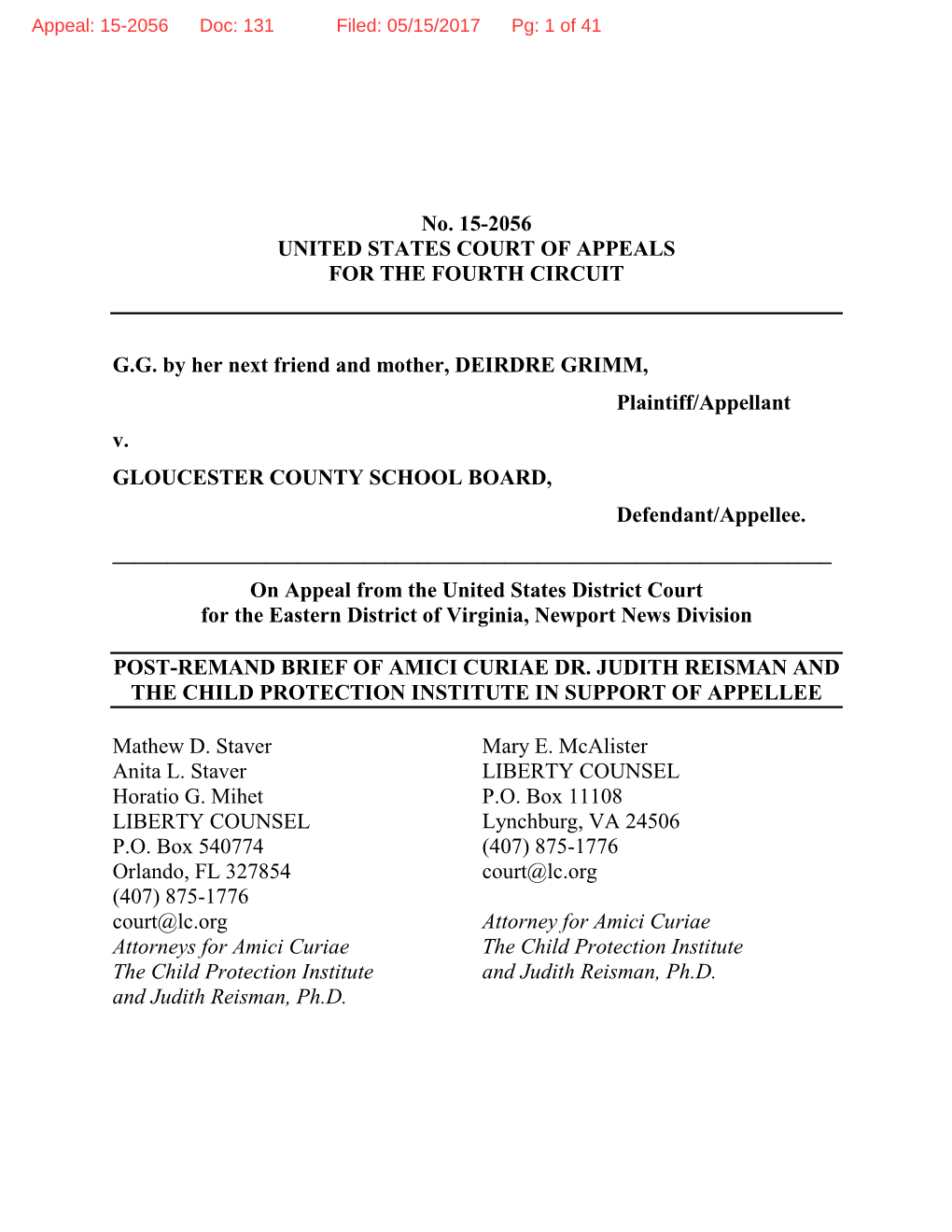 Appeal: 15-2056 Doc: 131 Filed: 05/15/2017 Pg: 1 of 41

No. 15-2056
UNITED STATES COURT OF APPEALS
FOR THE FOURTH CIRCUIT

G.G. by her next friend and mother, DEIRDRE GRIMM,

Plaintiff/Appellant

v.

GLOUCESTER COUNTY SCHOOL BOARD,

Defendant/Appellee.

On Appeal from the United States District Court
for the Eastern District of Virginia, Newport News Division

POST-REMAND BRIEF OF AMICI CURIAE DR. JUDITH REISMAN AND THE CHILD PROTECTION INSTITUTE IN SUPPORT OF APPELLEE

Mathew D. Staver
Anita L. Staver
Horatio G. Mihet
LIBERTY COUNSEL
P.O. Box 540774
Orlando, FL 327854
(407) 875-1776
court@lc.org
Attorneys for Amici Curiae
The Child Protection Institute
and Judith Reisman, Ph.D.

Mary E. McAlister
LIBERTY COUNSEL
P.O. Box 11108
Lynchburg, VA 24506
(407) 875-1776
court@lc.org

Attorney for Amici Curiae
The Child Protection Institute
and Judith Reisman, Ph.D.